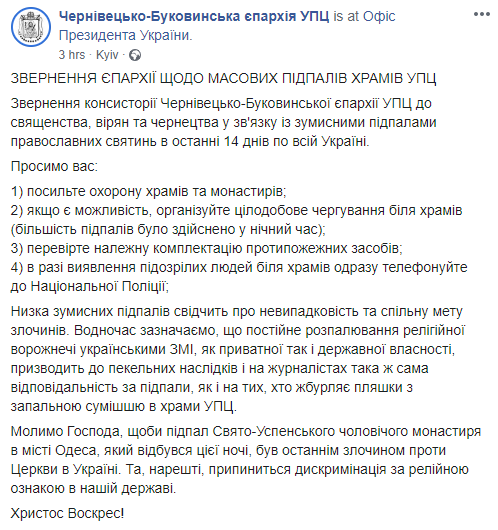 Чернівецько-Буковинська єпархія УПЦ is at Офіс Президента України.
3 hrs · Kyiv ·

ЗВЕРНЕННЯ ЄПАРХІЇ ЩОДО МАСОВИХ ПІДПАЛІВ ХРАМІВ УПЦ

Звернення консисторії Чернівецько-Буковинської єпархії УПЦ до священства, вірян та чернецтва у зв'язку із зумисними підпалами православних святинь в останні 14 днів по всій Україні.

Просимо вас:

1) посильте охорону храмів та монастирів;
2) якщо є можливість, організуйте цілодобове чергування біля храмів (більшість підпалів було здійснено у нічний час);
3) перевірте належну комплектацію протипожежних засобів;
4) в разі виявлення підозрілих людей біля храмів одразу телефонуйте до Національної Поліції;

Низка зумисних підпалів свідчить про невипадковість та спільну мету злочинів. Водночас зазначаємо, що постійне розпалювання релігійної ворожнечі українськими ЗМІ, як приватної так і державної власності, призводить до пекельних наслідків і на журналістах така ж сама відповідальність за підпали, як і на тих, хто жбурляє пляшки з запальною сумішшю в храми УПЦ.

Молимо Господа, щоби підпал Свято-Успенського чоловічого монастиря в місті Одеса, який відбувся цієї ночі, був останнім злочином проти Церкви в Україні. Та, нарешті, припиниться дискримінація за релійною ознакою в нашій державі.

Христос Воскрес!